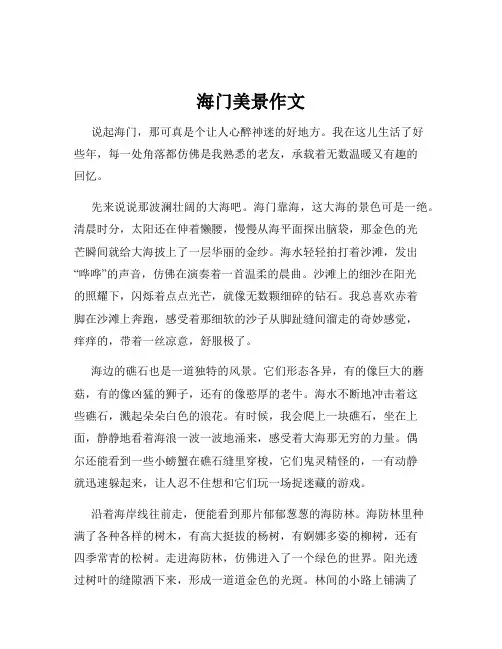 海门美景作文

说起海门，那可真是个让人心醉神迷的好地方。我在这儿生活了好些年，每一处角落都仿佛是我熟悉的老友，承载着无数温暖又有趣的回忆。

先来说说那波澜壮阔的大海吧。海门靠海，这大海的景色可是一绝。清晨时分，太阳还在伸着懒腰，慢慢从海平面探出脑袋，那金色的光芒瞬间就给大海披上了一层华丽的金纱。海水轻轻拍打着沙滩，发出“哗哗”的声音，仿佛在演奏着一首温柔的晨曲。沙滩上的细沙在阳光的照耀下，闪烁着点点光芒，就像无数颗细碎的钻石。我总喜欢赤着脚在沙滩上奔跑，感受着那细软的沙子从脚趾缝间溜走的奇妙感觉，痒痒的，带着一丝凉意，舒服极了。

海边的礁石也是一道独特的风景。它们形态各异，有的像巨大的蘑菇，有的像凶猛的狮子，还有的像憨厚的老牛。海水不断地冲击着这些礁石，溅起朵朵白色的浪花。有时候，我会爬上一块礁石，坐在上面，静静地看着海浪一波一波地涌来，感受着大海那无穷的力量。偶尔还能看到一些小螃蟹在礁石缝里穿梭，它们鬼灵精怪的，一有动静就迅速躲起来，让人忍不住想和它们玩一场捉迷藏的游戏。

沿着海岸线往前走，便能看到那片郁郁葱葱的海防林。海防林里种满了各种各样的树木，有高大挺拔的杨树，有婀娜多姿的柳树，还有四季常青的松树。走进海防林，仿佛进入了一个绿色的世界。阳光透过树叶的缝隙洒下来，形成一道道金色的光斑。林间的小路上铺满了